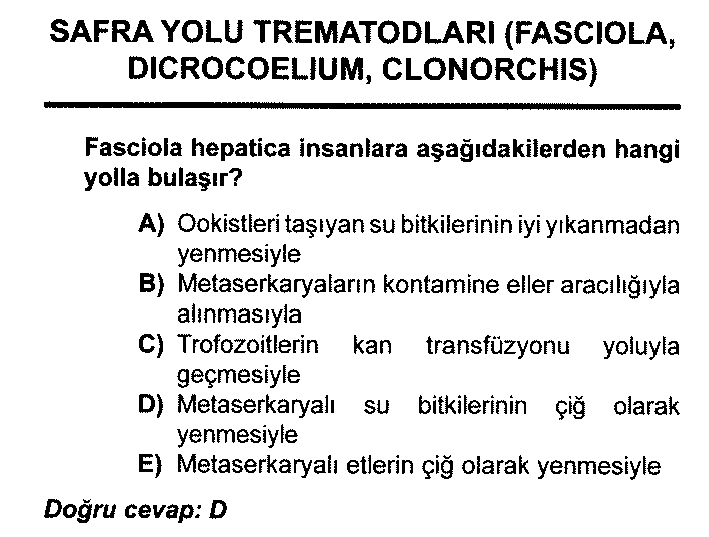 SAFRA YOLU TREMATODLARI (FASCIOLA, DICROCOELIUM, CLONORCHIS)

Fasciola hepatica insanlara aşağıdakilerden hangi yolla bulaşır?

A) Ookistleri taşıyan su bitkilerinin iyi yıkanmadan yenmesiyle
B) Metaserkaryaların kontamine eller aracılığıyla alınmasıyla
C) Trofozoitlerin kan transfüzyonu yoluyla geçmesiyle
D) Metaserkaryalı su bitkilerinin çiğ olarak yenmesiyle
E) Metaserkaryalı etlerin çiğ olarak yenmesiyle

Doğru cevap: D